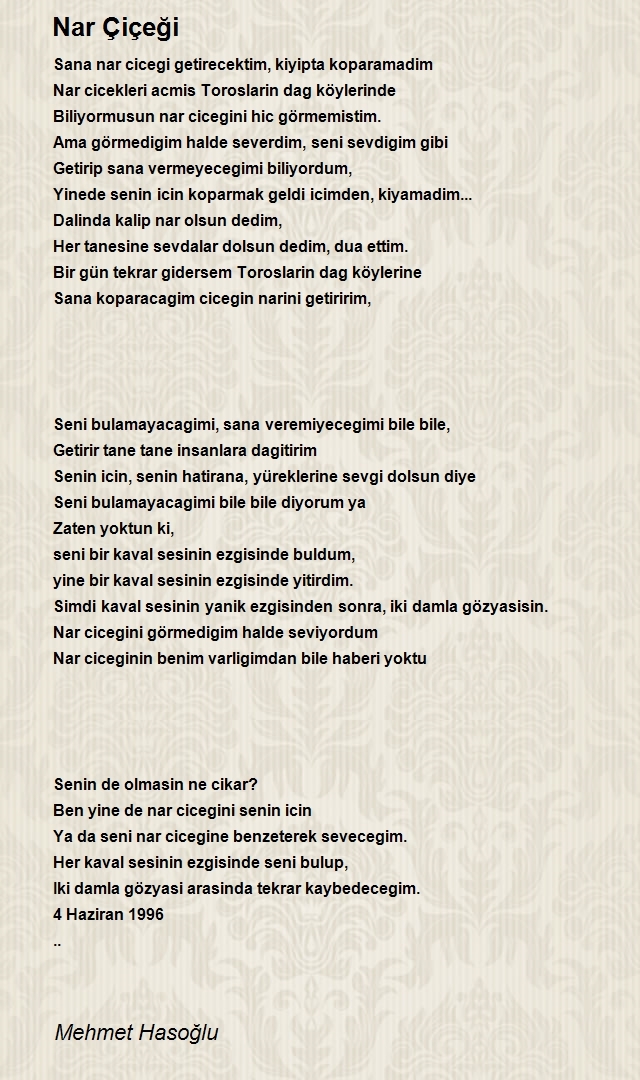 Nar Çiçeği

Sana nar cicegi getirecektim, kiyipta koparamadim
Nar cicekleri acmis Toroslarin dag köylerinde
Biliyormusun nar cicegini hic görmemistim.
Ama görmedigim halde severdim, seni sevdigim gibi
Getirip sana vermeyecegimi biliyordum,
Yinede senin icin koparmak geldi icimden, kiyamadim...
Dalinda kalip nar olsun dedim,
Her tanesine sevdalar dolsun dedim, dua ettim.
Bir gün tekrar gidersem Toroslarin dag köylerine
Sana koparacagim cicegin narini getiririm,

Seni bulamayacagimi, sana veremiyecegimi bile bile,
Getirir tane tane insanlara dagitirim
Senin icin, senin hatirana, yüreklerine sevgi dolsun diye
Seni bulamayacagimi bile bile diyorum ya
Zaten yoktun ki,
seni bir kaval sesinin ezgisinde buldum,
yine bir kaval sesinin ezgisinde yitirdim.
Simdi kaval sesinin yanik ezgisinden sonra, iki damla gözyasisin.
Nar cicegini görmedigim halde seviyordum
Nar ciceginin benim varligimdan bile haberi yoktu

Senin de olmasin ne cikar?
Ben yine de nar cicegini senin icin
Ya da seni nar cicegine benzeterek sevecegim.
Her kaval sesinin ezgisinde seni bulup,
Iki damla gözyasi arasinda tekrar kaybedecegim.
4 Haziran 1996
..

Mehmet Hasoğlu